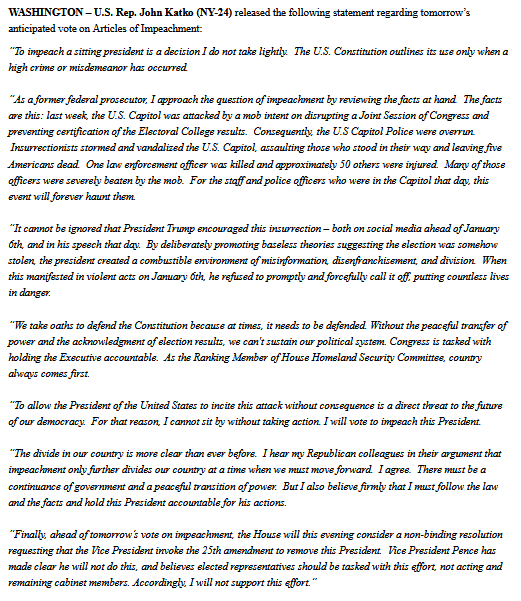 WASHINGTON – U.S. Rep. John Katko (NY-24) released the following statement regarding tomorrow's anticipated vote on Articles of Impeachment:

"To impeach a sitting president is a decision I do not take lightly. The U.S. Constitution outlines its use only when a high crime or misdemeanor has occurred.

"As a former federal prosecutor, I approach the question of impeachment by reviewing the facts at hand. The facts are this: last week, the U.S. Capitol was attacked by a mob intent on disrupting a Joint Session of Congress and preventing certification of the Electoral College results. Consequently, the U.S Capitol Police were overrun. Insurrectionists stormed and vandalized the U.S. Capitol, assaulting those who stood in their way and leaving five Americans dead. One law enforcement officer was killed and approximately 50 others were injured. Many of those officers were severely beaten by the mob. For the staff and police officers who were in the Capitol that day, this event will forever haunt them.

"It cannot be ignored that President Trump encouraged this insurrection – both on social media ahead of January 6th, and in his speech that day. By deliberately promoting baseless theories suggesting the election was somehow stolen, the president created a combustible environment of misinformation, disenfranchisement, and division. When this manifested in violent acts on January 6th, he refused to promptly and forcefully call it off, putting countless lives in danger.

"We take oaths to defend the Constitution because at times, it needs to be defended. Without the peaceful transfer of power and the acknowledgment of election results, we can't sustain our political system. Congress is tasked with holding the Executive accountable. As the Ranking Member of House Homeland Security Committee, country always comes first.

"To allow the President of the United States to incite this attack without consequence is a direct threat to the future of our democracy. For that reason, I cannot sit by without taking action. I will vote to impeach this President.

"The divide in our country is more clear than ever before. I hear my Republican colleagues in their argument that impeachment only further divides our country at a time when we must move forward. I agree. There must be a continuance of government and a peaceful transition of power. But I also believe firmly that I must follow the law and the facts and hold this President accountable for his actions.

"Finally, ahead of tomorrow's vote on impeachment, the House will this evening consider a non-binding resolution requesting that the Vice President invoke the 25th amendment to remove this President. Vice President Pence has made clear he will not do this, and believes elected representatives should be tasked with this effort, not acting and remaining cabinet members. Accordingly, I will not support this effort."